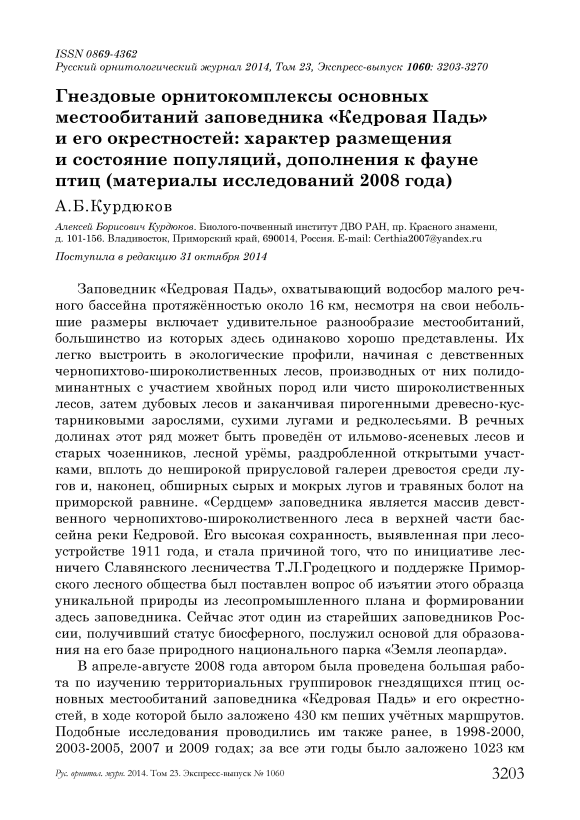 ISSN 0869-4362
Русский орнитологический журнал 2014, Том 23, Экспресс-выпуск 1060: 3203-3270

Гнездовые орнитокомплексы основных местообитаний заповедника «Кедровая Падь» и его окрестностей: характер размещения и состояние популяций, дополнения к фауне птиц (материалы исследований 2008 года)

А.Б.Курдюков

Алексей Борисович Курдюков. Биолого-почвенный институт ДВО РАН, пр. Красного знамени, д. 101-156. Владивосток, Приморский край, 690014, Россия. E-mail: Certhia2007@yandex.ru

Поступила в редакцию 31 октября 2014

Заповедник «Кедровая Падь», охватывающий водосбор малого речного бассейна протяжённостью около 16 км, несмотря на свои небольшие размеры включает удивительное разнообразие местообитаний, большинство из которых здесь одинаково хорошо представлены. Их легко выстроить в экологические профили, начиная с девственных чернопихтово-широколиственных лесов, производных от них полидоминантных с участием хвойных пород или чисто широколиственных лесов, затем дубовых лесов и заканчивая пирогенными древесно-кустарниковыми зарослями, сухими лугами и редколесьями. В речных долинах этот ряд может быть проведён от ильмово-ясеневых лесов и старых чозенников, лесной урёмы, раздробленной открытыми участками, вплоть до неширокой прирусловой галереи древостоя среди лугов и, наконец, обширных сырых и мокрых лугов и травяных болот на приморской равнине. «Сердцем» заповедника является массив девственного чернопихтово-широколиственного леса в верхней части бассейна реки Кедровой. Его высокая сохранность, выявленная при лесоустройстве 1911 года, и стала причиной того, что по инициативе лесничего Славянского лесничества Т.Л.Гродецкого и поддержке Приморского лесного общества был поставлен вопрос об изъятии этого образца уникальной природы из лесопромышленного плана и формировании здесь заповедника. Сейчас этот один из старейших заповедников России, получивший статус биосферного, послужил основой для образования на его базе природного национального парка «Земля леопарда».

В апреле-августе 2008 года автором была проведена большая работа по изучению территориальных группировок гнездящихся птиц основных местообитаний заповедника «Кедровая Падь» и его окрестностей, в ходе которой было заложено 430 км пеших учётных маршрутов. Подобные исследования проводились им также ранее, в 1998-2000, 2003-2005, 2007 и 2009 годах; за все эти годы было заложено 1023 км

Рус. орнитол. журн. 2014. Том 23. Экспресс-выпуск № 1060

3203